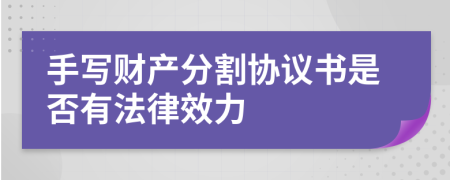 手写财产分割协议书是否有法律效力